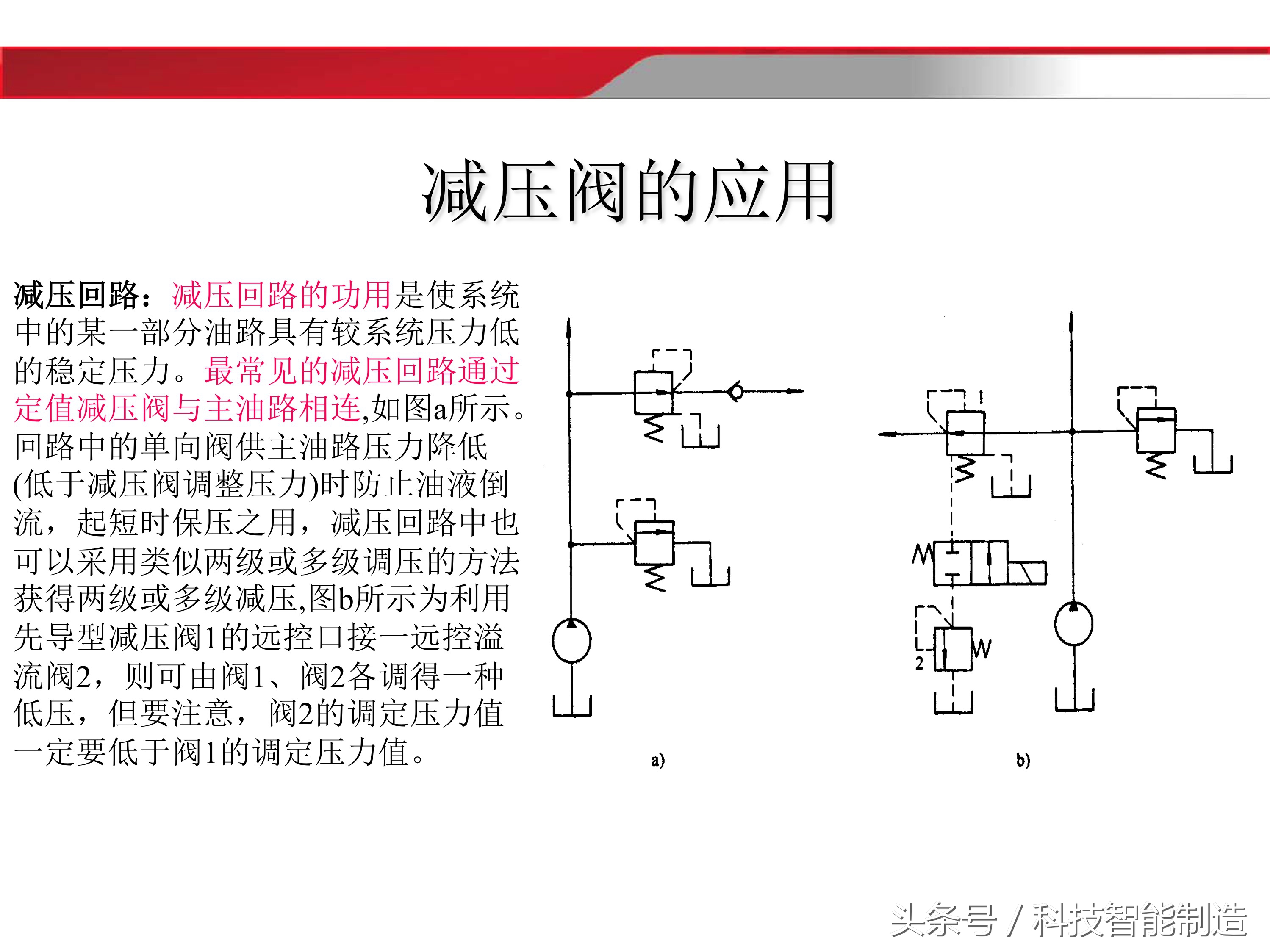 减压阀的应用

减压回路：减压回路的功用是使系统中的某一部分油路具有较系统压力低的稳定压力。最常见的减压回路通过定值减压阀与主油路相连,如图a所示。回路中的单向阀供主油路压力降低(低于减压阀调整压力)时防止油液倒流，起短时保压之用，减压回路中也可以采用类似两级或多级调压的方法获得两级或多级减压,图b所示为利用先导型减压阀1的远控口接一远控溢流阀2，则可由阀1、阀2各调得一种低压，但要注意，阀2的调定压力值一定要低于阀1的调定压力值。

1

2

a)

b)

头条号 / 科技智能制造